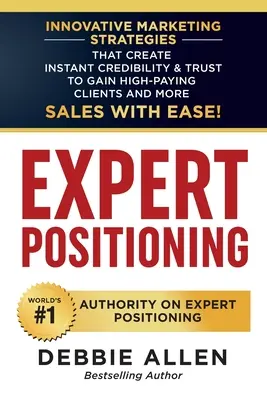 INNOVATIVE MARKETING STRATEGIES
THAT CREATE INSTANT CREDIBILITY & TRUST TO GAIN HIGH-PAYING CLIENTS AND MORE
SALES WITH EASE!

EXPERT POSITIONING

WORLD'S #1
AUTHORITY ON EXPERT POSITIONING

DEBBIE ALLEN
Bestselling Author